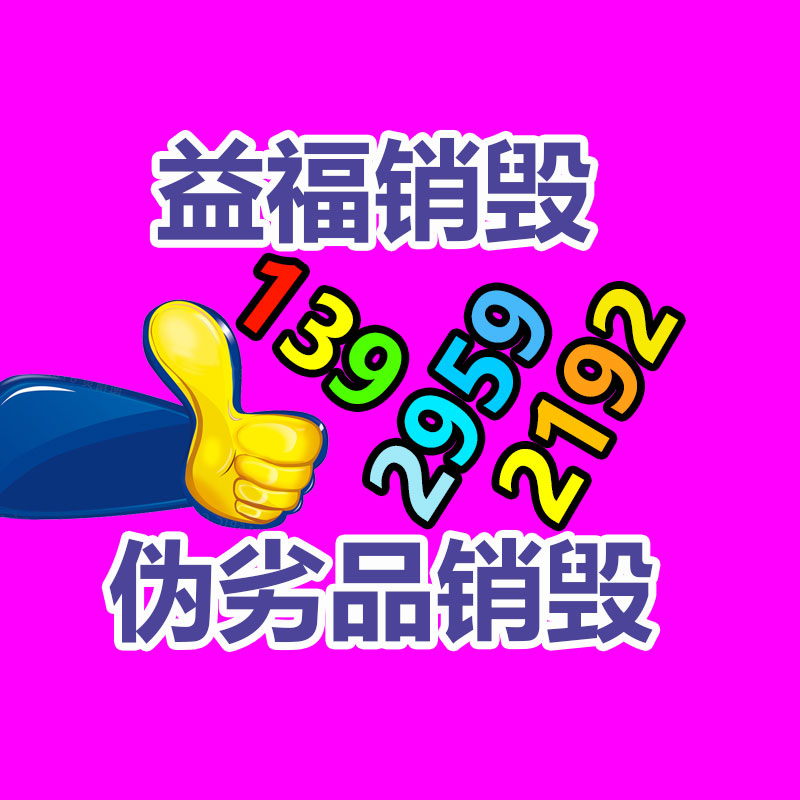 益福销毁

139
2959
2192

伪劣品销毁